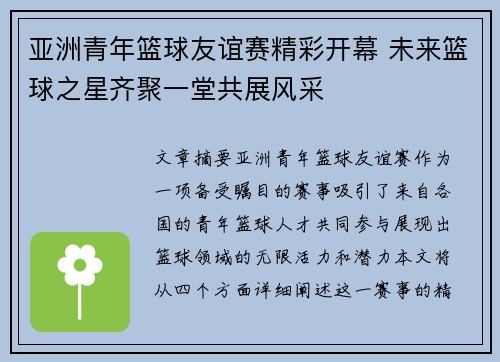 亚洲青年篮球友谊赛精彩开幕 未来篮球之星齐聚一堂共展风采

文章摘要亚洲青年篮球友谊赛作为一项备受瞩目的赛事吸引了来自各国的青年篮球人才共同参与展现出篮球领域的无限活力和潜力本文将从四个方面详细阐述这一赛事的精